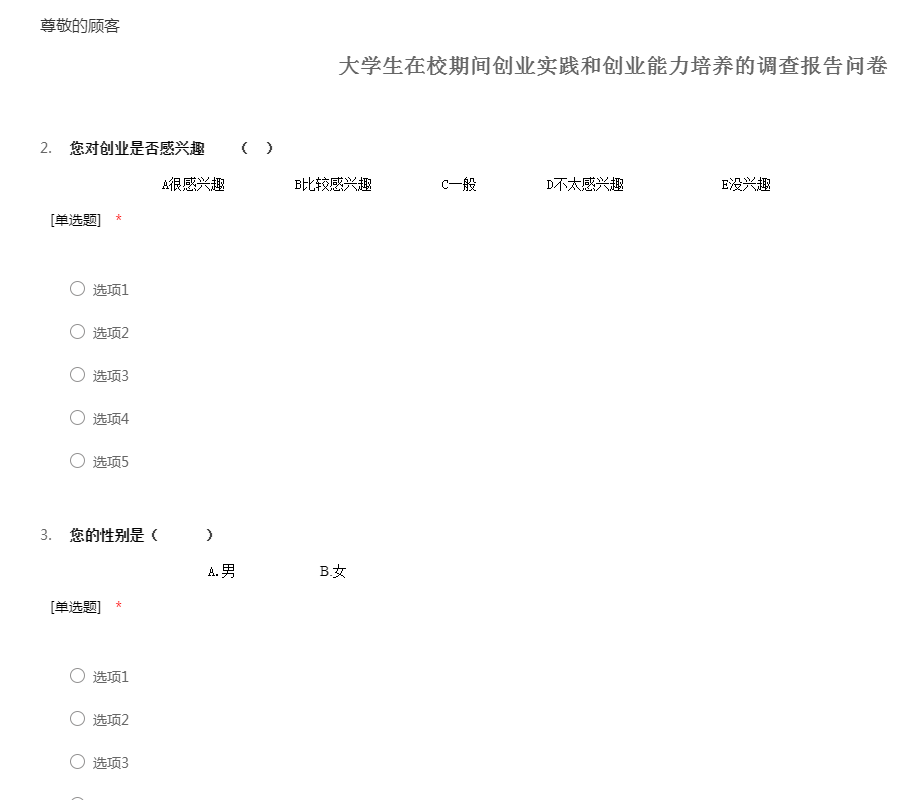 尊敬的顾客

大学生在校期间创业实践和创业能力培养的调查报告问卷

2. 您对创业是否感兴趣 （ ）

A很感兴趣 B比较感兴趣 C一般 D不太感兴趣 E没兴趣

[单选题] *

选项1

选项2

选项3

选项4

选项5

3. 您的性别是（ ）

A.男 B.女

[单选题] *

选项1

选项2

选项3